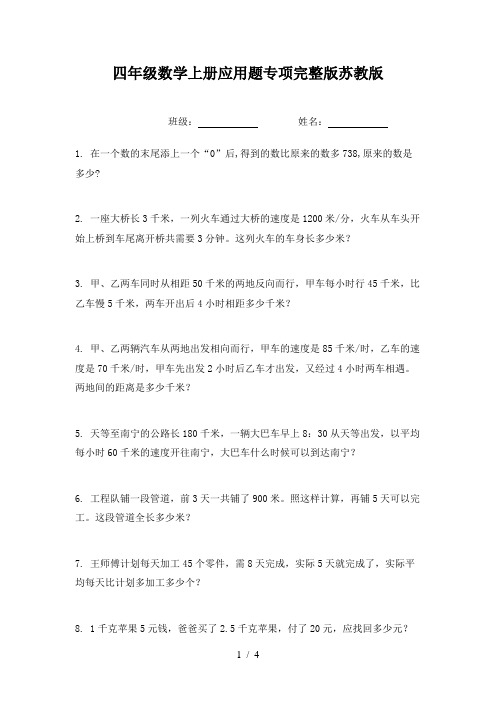 四年级数学上册应用题专项完整版苏教版

班级：__________ 姓名：__________

1. 在一个数的末尾添上一个“0”后,得到的数比原来的数多738,原来的数是多少?

2. 一座大桥长3千米，一列火车通过大桥的速度是1200米/分，火车从车头开始上桥到车尾离开桥共需要3分钟。这列火车的车身长多少米？

3. 甲、乙两车同时从相距50千米的两地反向而行，甲车每小时行45千米，比乙车慢5千米，两车开出后4小时相距多少千米？

4. 甲、乙两辆汽车从两地出发相向而行，甲车的速度是85千米/时，乙车的速度是70千米/时，甲车先出发2小时后乙车才出发，又经过4小时两车相遇。两地间的距离是多少千米？

5. 天等至南宁的公路长180千米，一辆大巴车早上8：30从天等出发，以平均每小时60千米的速度开往南宁，大巴车什么时候可以到达南宁？

6. 工程队铺一段管道，前3天一共铺了900米。照这样计算，再铺5天可以完工。这段管道全长多少米？

7. 王师傅计划每天加工45个零件，需8天完成，实际5天就完成了，实际平均每天比计划多加工多少个？

8. 1千克苹果5元钱，爸爸买了2.5千克苹果，付了20元，应找回多少元？

1 / 4